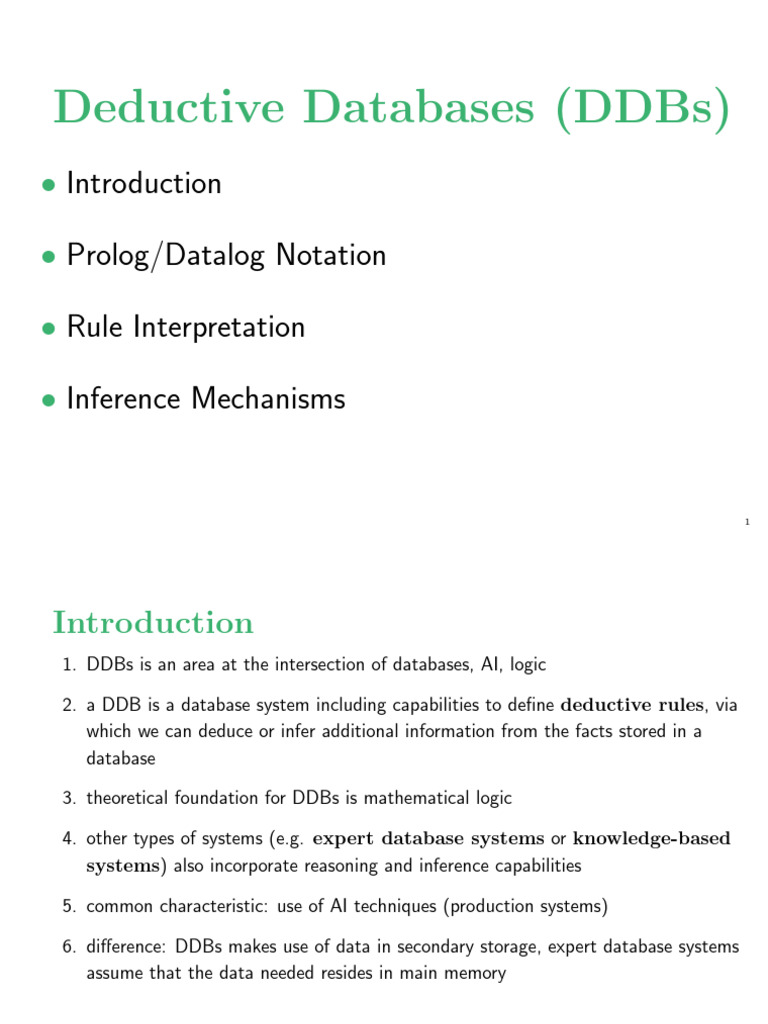 Deductive Databases (DDBs)

• Introduction

• Prolog/Datalog Notation

• Rule Interpretation

• Inference Mechanisms

1

Introduction

1. DDBs is an area at the intersection of databases, AI, logic

2. a DDB is a database system including capabilities to define deductive rules, via which we can deduce or infer additional information from the facts stored in a database

3. theoretical foundation for DDBs is mathematical logic

4. other types of systems (e.g. expert database systems or knowledge-based systems) also incorporate reasoning and inference capabilities

5. common characteristic: use of AI techniques (production systems)

6. difference: DDBs makes use of data in secondary storage, expert database systems assume that the data needed resides in main memory